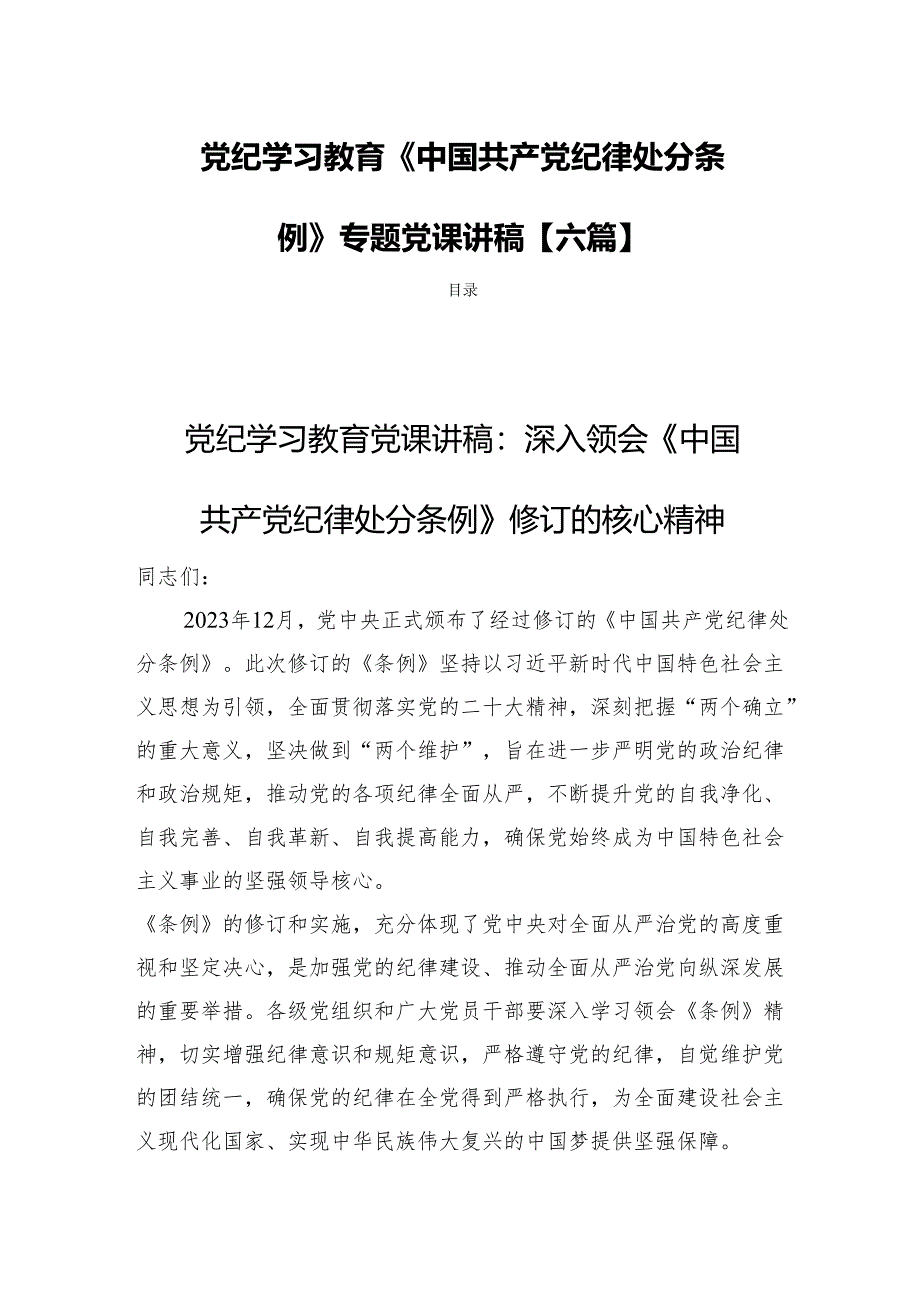 党纪学习教育《中国共产党纪律处分条例》专题党课讲稿【六篇】

目录

党纪学习教育党课讲稿：深入领会《中国共产党纪律处分条例》修订的核心精神

同志们：

2023年12月，党中央正式颁布了经过修订的《中国共产党纪律处分条例》。此次修订的《条例》坚持以习近平新时代中国特色社会主义思想为引领，全面贯彻落实党的二十大精神，深刻把握“两个确立”的重大意义，坚决做到“两个维护”，旨在进一步严明党的政治纪律和政治规矩，推动党的各项纪律全面从严，不断提升党的自我净化、自我完善、自我革新、自我提高能力，确保党始终成为中国特色社会主义事业的坚强领导核心。

《条例》的修订和实施，充分体现了党中央对全面从严治党的高度重视和坚定决心，是加强党的纪律建设、推动全面从严治党向纵深发展的重要举措。各级党组织和广大党员干部要深入学习领会《条例》精神，切实增强纪律意识和规矩意识，严格遵守党的纪律，自觉维护党的团结统一，确保党的纪律在全党得到严格执行，为全面建设社会主义现代化国家、实现中华民族伟大复兴的中国梦提供坚强保障。